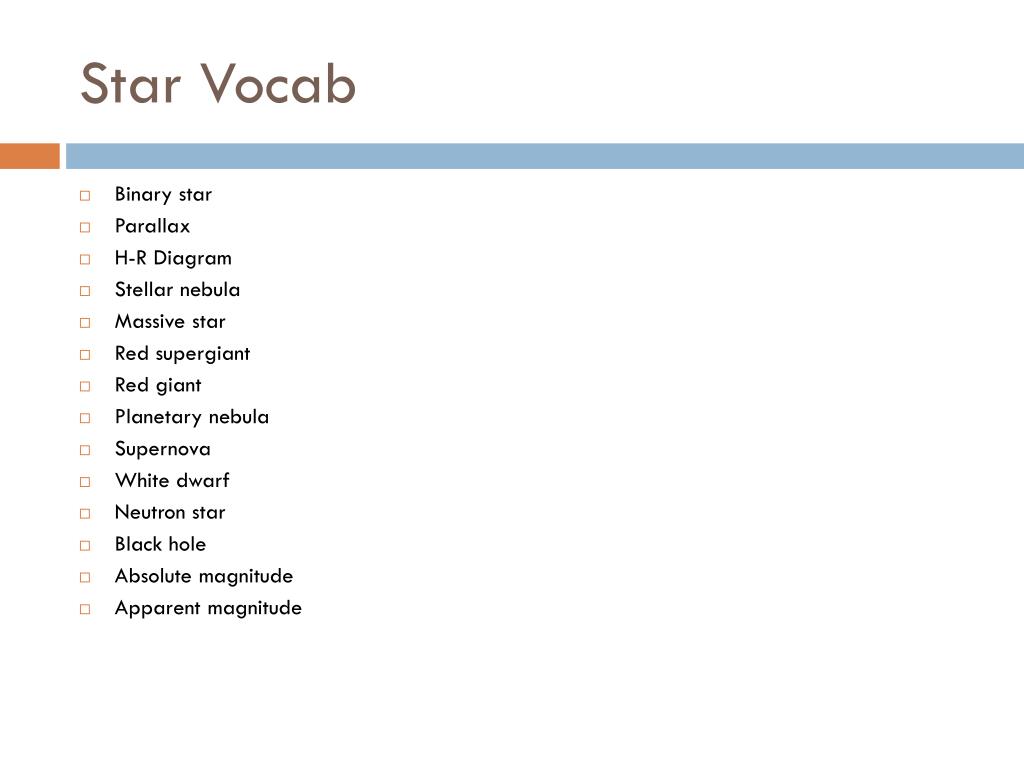 Star Vocab

- Binary star
- Parallax
- H-R Diagram
- Stellar nebula
- Massive star
- Red supergiant
- Red giant
- Planetary nebula
- Supernova
- White dwarf
- Neutron star
- Black hole
- Absolute magnitude
- Apparent magnitude